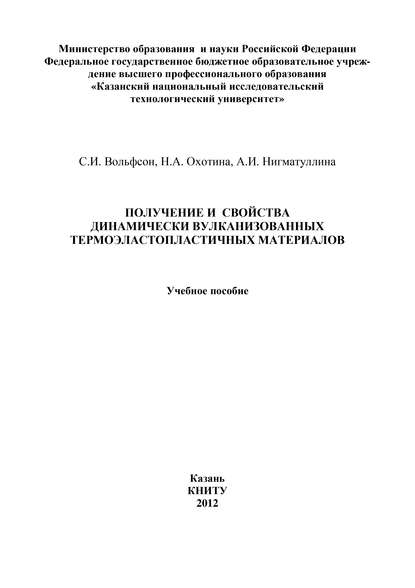 Министерство образования и науки Российской Федерации
Федеральное государственное бюджетное образовательное учреждение высшего профессионального образования
«Казанский национальный исследовательский технологический университет»

С.И. Вольфсон, Н.А. Охотина, А.И. Нигматуллина

ПОЛУЧЕНИЕ И СВОЙСТВА
ДИНАМИЧЕСКИ ВУЛКАНИЗОВАННЫХ
ТЕРМОЭЛАСТОПЛАСТИЧНЫХ МАТЕРИАЛОВ

Учебное пособие

Казань
КНИТУ
2012